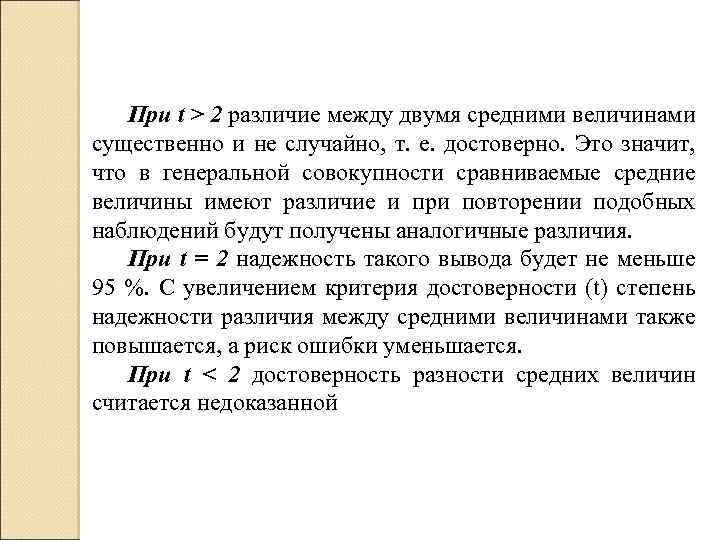 При $t > 2$ различие между двумя средними величинами существенно и не случайно, т. е. достоверно. Это значит, что в генеральной совокупности сравниваемые средние величины имеют различие и при повторении подобных наблюдений будут получены аналогичные различия.

При $t = 2$ надежность такого вывода будет не меньше 95 %. С увеличением критерия достоверности (t) степень надежности различия между средними величинами также повышается, а риск ошибки уменьшается.

При $t < 2$ достоверность разности средних величин считается недоказанной